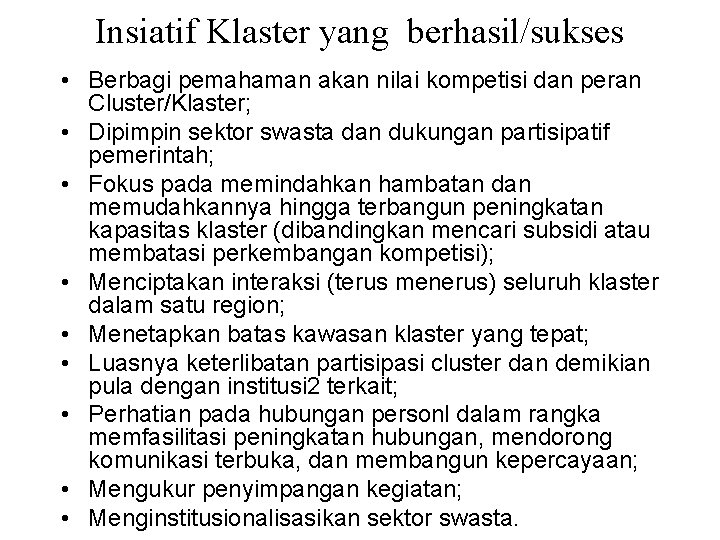 Insiatif Klaster yang berhasil/sukses

• Berbagi pemahaman akan nilai kompetisi dan peran Cluster/Klaster;
• Dipimpin sektor swasta dan dukungan partisipatif pemerintah;
• Fokus pada memindahkan hambatan dan memudahkannya hingga terbangun peningkatan kapasitas klaster (dibandingkan mencari subsidi atau membatasi perkembangan kompetisi);
• Menciptakan interaksi (terus menerus) seluruh klaster dalam satu region;
• Menetapkan batas kawasan klaster yang tepat;
• Luasnya keterlibatan partisipasi cluster dan demikian pula dengan institusi2 terkait;
• Perhatian pada hubungan personl dalam rangka memfasilitasi peningkatan hubungan, mendorong komunikasi terbuka, dan membangun kepercayaan;
• Mengukur penyimpangan kegiatan;
• Menginstitusionalisasikan sektor swasta.